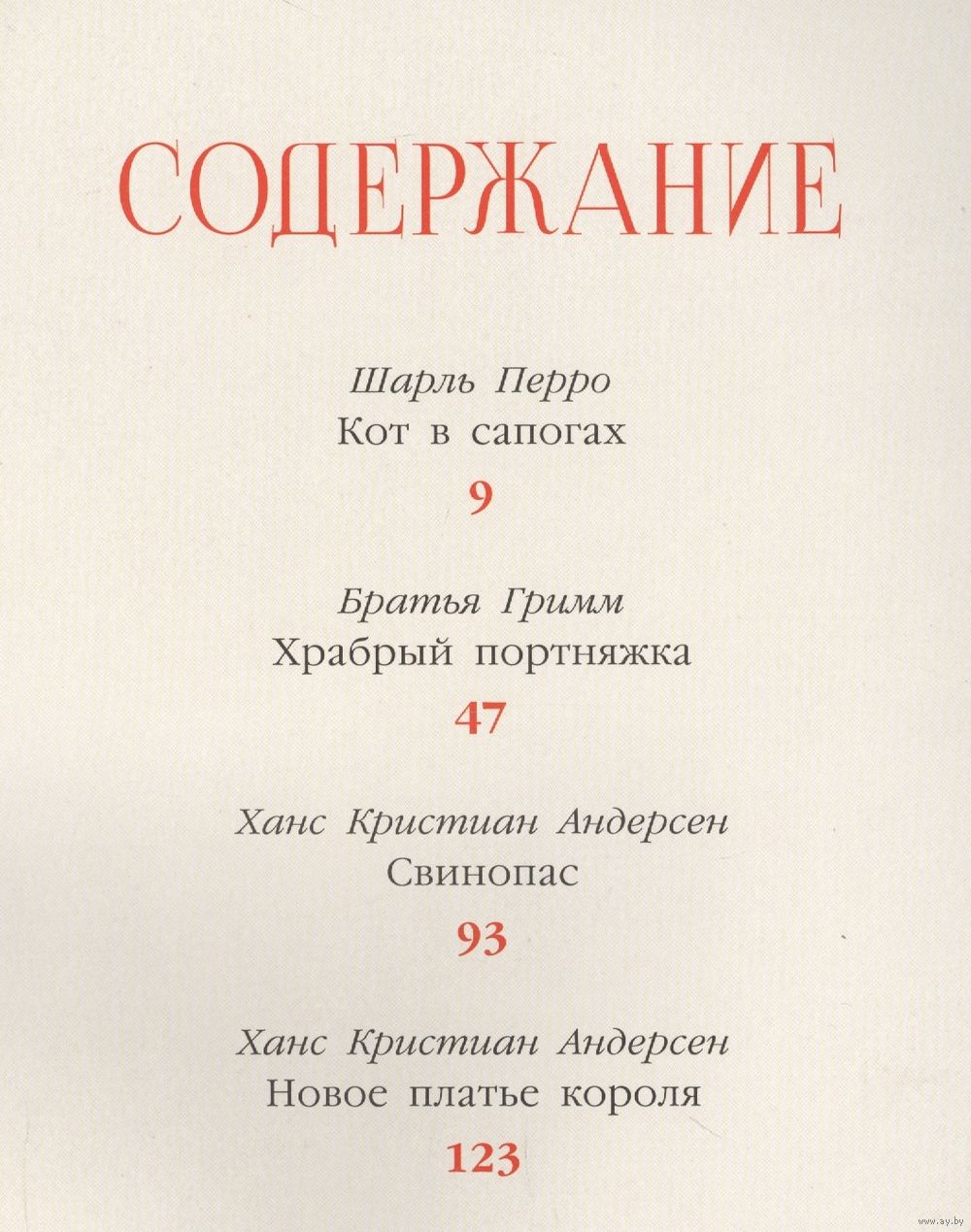 СОДЕРЖАНИЕ

Шарль Перро
Кот в сапогах
9

Братья Гримм
Храбрый портняжка
47

Ханс Кристиан Андерсен
Свинопас
93

Ханс Кристиан Андерсен
Новое платье короля
123

www.ay.by